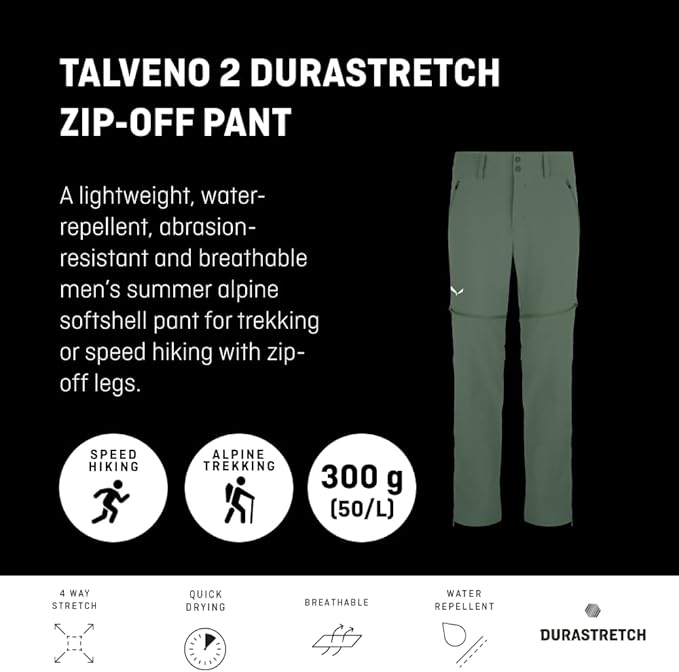 TALVENO 2 DURASTRETCH
ZIP-OFF PANT

A lightweight, water-repellent, abrasion-resistant and breathable men's summer alpine softshell pant for trekking or speed hiking with zip-off legs.

SPEED
HIKING

ALPINE
TREKKING

300 g
(50/L)

4 WAY
STRETCH

QUICK
DRYING

BREATHABLE

WATER
REPELLENT

DURASTRETCH